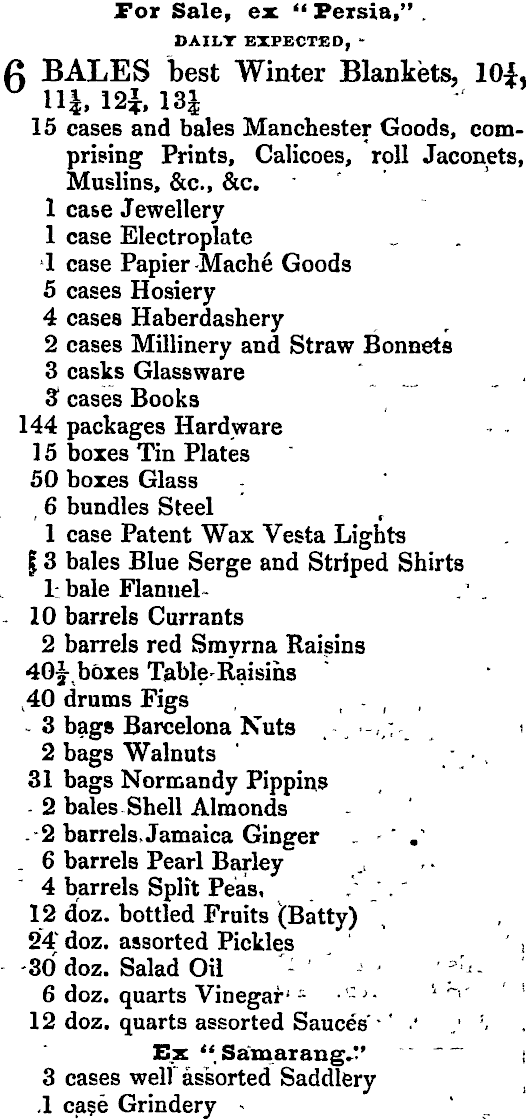 For Sale, ex "Persia,"
DAILY EXPECTED,

6 BALES best Winter Blankets, $10\frac{1}{4}$, $11\frac{1}{4}$, $12\frac{1}{4}$, $13\frac{1}{4}$
15 cases and bales Manchester Goods, comprising Prints, Calicoes, roll Jaconets, Muslins, &c., &c.
1 case Jewellery
1 case Electroplate
1 case Papier Maché Goods
5 cases Hosiery
4 cases Haberdashery
2 cases Millinery and Straw Bonnets
3 casks Glassware
3 cases Books
144 packages Hardware
15 boxes Tin Plates
50 boxes Glass
6 bundles Steel
1 case Patent Wax Vesta Lights
3 bales Blue Serge and Striped Shirts
1 bale Flannel
10 barrels Currants
2 barrels red Smyrna Raisins
$40\frac{1}{2}$ boxes Table Raisins
40 drums Figs
3 bags Barcelona Nuts
2 bags Walnuts
31 bags Normandy Pippins
2 bales Shell Almonds
2 barrels Jamaica Ginger
6 barrels Pearl Barley
4 barrels Split Peas,
12 doz. bottled Fruits (Batty)
24 doz. assorted Pickles
30 doz. Salad Oil
6 doz. quarts Vinegar
12 doz. quarts assorted Sauces
Ex "Samarang."
3 cases well assorted Saddlery
1 case Grindery